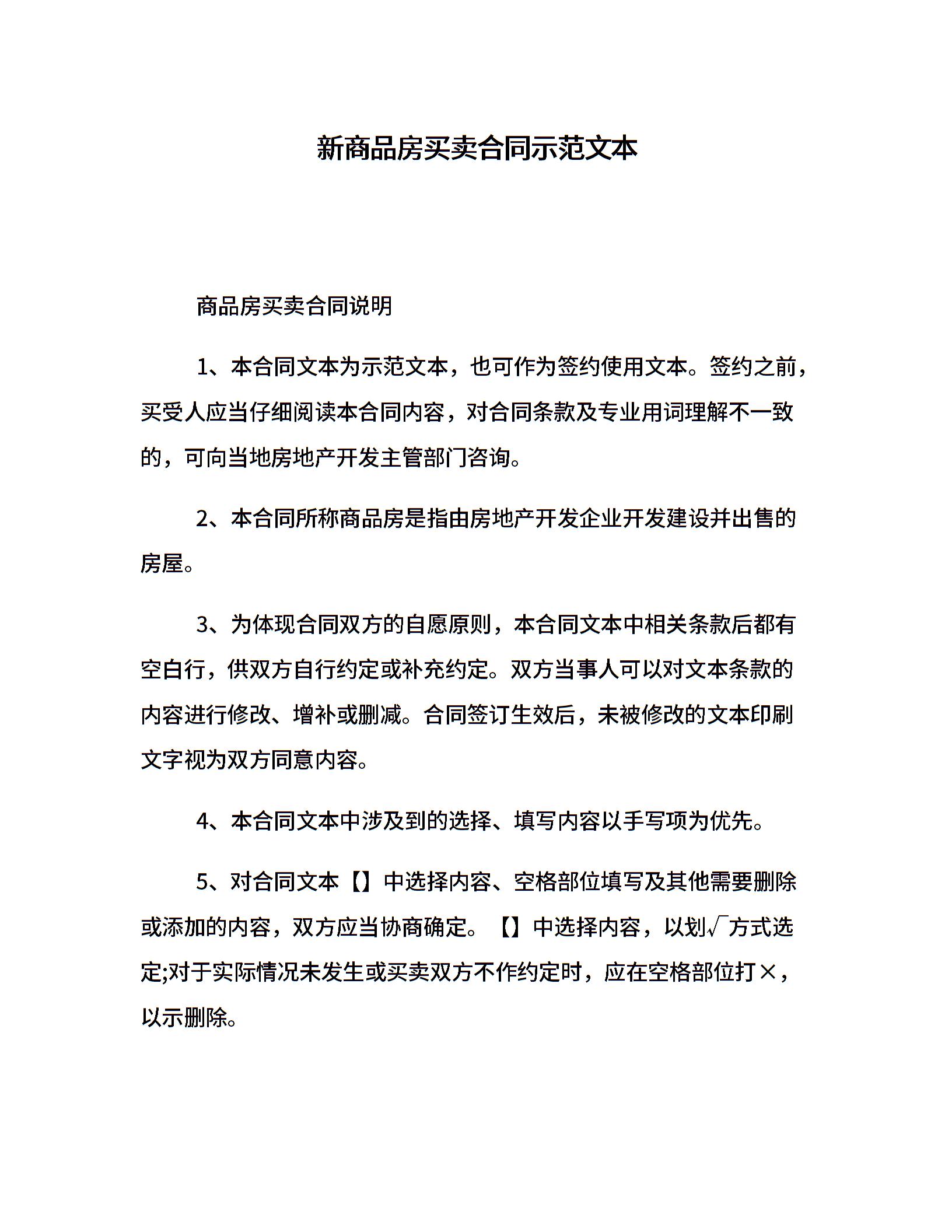 新商品房买卖合同示范文本

商品房买卖合同说明

1、本合同文本为示范文本，也可作为签约使用文本。签约之前，买受人应当仔细阅读本合同内容，对合同条款及专业用词理解不一致的，可向当地房地产开发主管部门咨询。

2、本合同所称商品房是指由房地产开发企业开发建设并出售的房屋。

3、为体现合同双方的自愿原则，本合同文本中相关条款后都有空白行，供双方自行约定或补充约定。双方当事人可以对文本条款的内容进行修改、增补或删减。合同签订生效后，未被修改的文本印刷文字视为双方同意内容。

4、本合同文本中涉及到的选择、填写内容以手写项为优先。

5、对合同文本【】中选择内容、空格部位填写及其他需要删除或添加的内容，双方应当协商确定。【】中选择内容，以划√方式选定;对于实际情况未发生或买卖双方不作约定时，应在空格部位打×，以示删除。